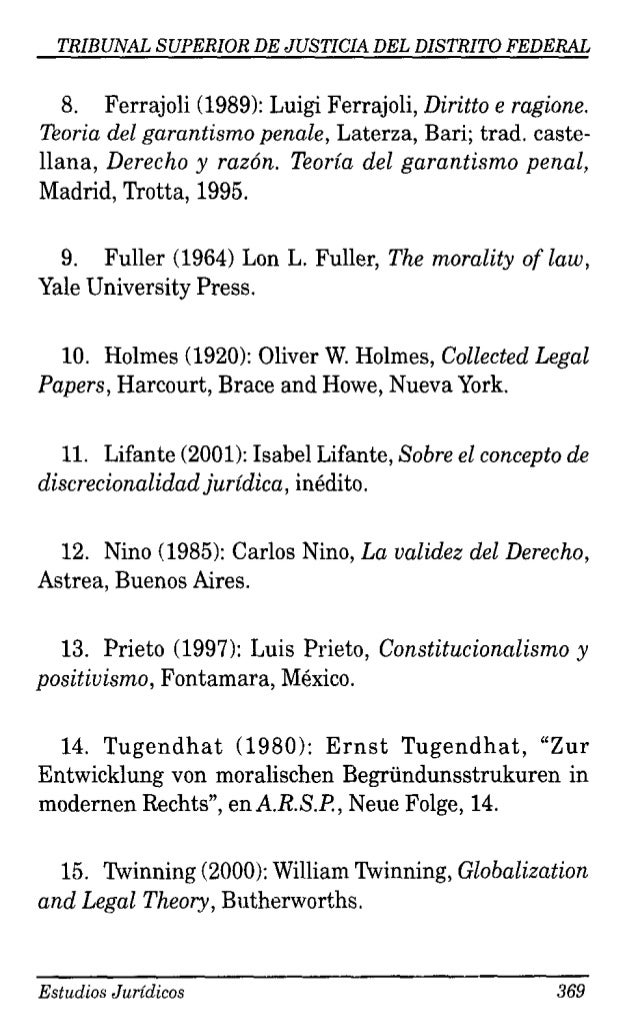 TRIBUNAL SUPERIOR DE JUSTICIA DEL DISTRITO FEDERAL

8. Ferrajoli (1989): Luigi Ferrajoli, Diritto e ragione. Teoria del garantismo penale, Laterza, Bari; trad. castellana, Derecho y razón. Teoría del garantismo penal, Madrid, Trotta, 1995.

9. Fuller (1964) Lon L. Fuller, The morality of law, Yale University Press.

10. Holmes (1920): Oliver W. Holmes, Collected Legal Papers, Harcourt, Brace and Howe, Nueva York.

11. Lifante (2001): Isabel Lifante, Sobre el concepto de discrecionalidad jurídica, inédito.

12. Nino (1985): Carlos Nino, La validez del Derecho, Astrea, Buenos Aires.

13. Prieto (1997): Luis Prieto, Constitucionalismo y positivismo, Fontamara, México.

14. Tugendhat (1980): Ernst Tugendhat, "Zur Entwicklung von moralischen Begründunsstrukuren in modernen Rechts", en A.R.S.P., Neue Folge, 14.

15. Twinning (2000): William Twinning, Globalization and Legal Theory, Butherworths.

Estudios Jurídicos 369